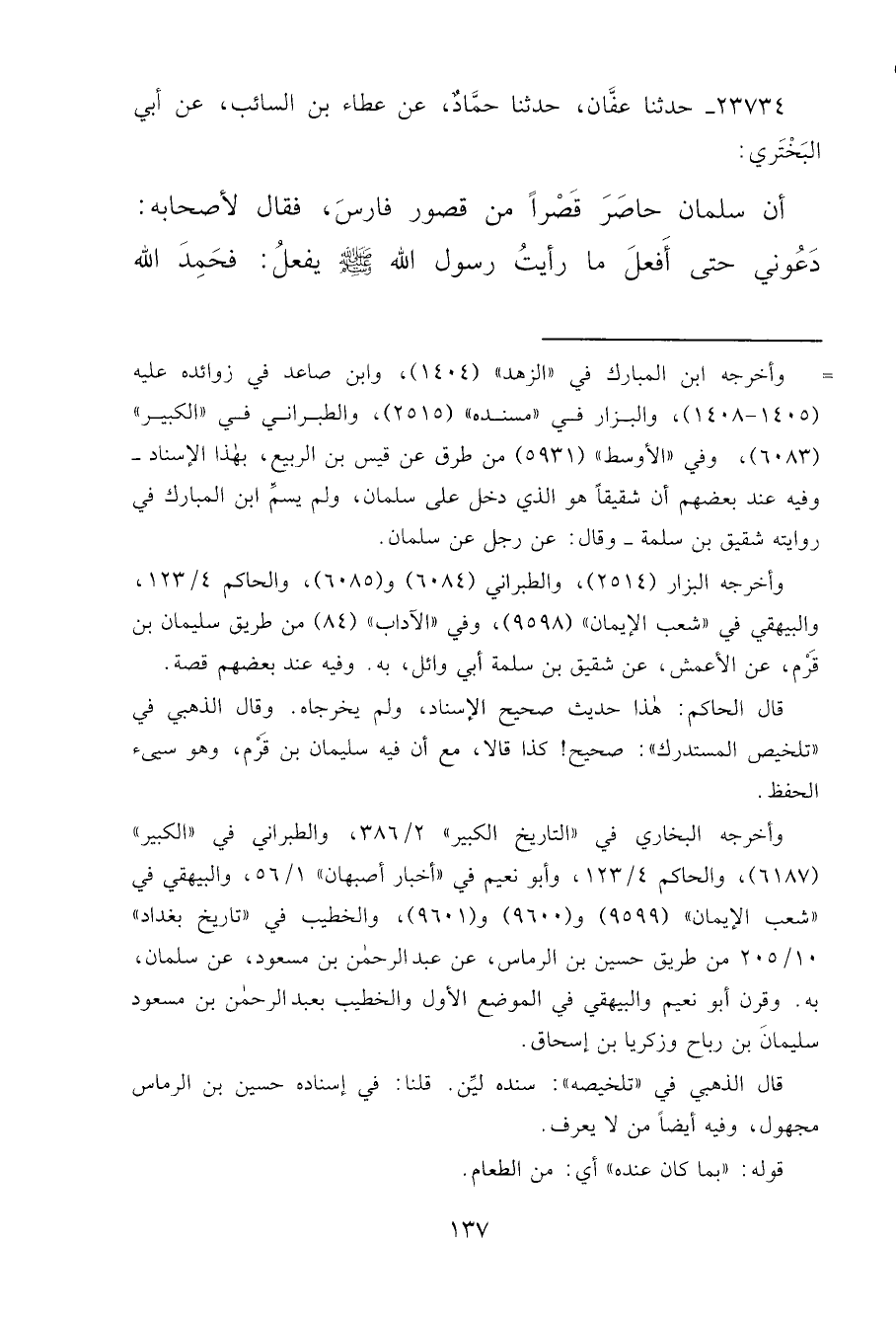 ٢٣٧٣٤ـ حدثنا عفَّان، حدثنا حمَّادٌ، عن عطاء بن السائب، عن أبي البَخْتَري:

أن سلمان حاصَرَ قَصْراً من قصور فارسَ، فقال لأصحابه: دَعُوني حتى أَفعلَ ما رأيتُ رسول الله ﷺ يفعلُ: فحَمِدَ الله

= وأخرجه ابن المبارك في «الزهد» (١٤٠٤)، وابن صاعد في زوائده عليه (١٤٠٥-١٤٠٨)، والبزار في «مسنده» (٢٥١٥)، والطبراني في «الكبير» (٦٠٨٣)، وفي «الأوسط» (٥٩٣١) من طرق عن قيس بن الربيع، بهٰذا الإسناد ـ وفيه عند بعضهم أن شقيقاً هو الذي دخل على سلمان، ولم يسمِّ ابن المبارك في روايته شقيق بن سلمة ـ وقال: عن رجل عن سلمان.

وأخرجه البزار (٢٥١٤)، والطبراني (٦٠٨٤) و(٦٠٨٥)، والحاكم ١٢٣/٤، والبيهقي في «شعب الإيمان» (٩٥٩٨)، وفي «الآداب» (٨٤) من طريق سليمان بن قَرْم، عن الأعمش، عن شقيق بن سلمة أبي وائل، به. وفيه عند بعضهم قصة.

قال الحاكم: هٰذا حديث صحيح الإسناد، ولم يخرجاه. وقال الذهبي في «تلخيص المستدرك»: صحيح! كذا قالا، مع أن فيه سليمان بن قَرْم، وهو سيىء الحفظ.

وأخرجه البخاري في «التاريخ الكبير» ٣٨٦/٢، والطبراني في «الكبير» (٦١٨٧)، والحاكم ١٢٣/٤، وأبو نعيم في «أخبار أصبهان» ٥٦/١، والبيهقي في «شعب الإيمان» (٩٥٩٩) و(٩٦٠٠) و(٩٦٠١)، والخطيب في «تاريخ بغداد» ٢٠٥/١٠ من طريق حسين بن الرماس، عن عبدالرحمٰن بن مسعود، عن سلمان، به. وقرن أبو نعيم والبيهقي في الموضع الأول والخطيب بعبدالرحمٰن بن مسعود سليمانَ بن رباح وزكريا بن إسحاق.

قال الذهبي في «تلخيصه»: سنده ليِّن. قلنا: في إسناده حسين بن الرماس مجهول، وفيه أيضاً من لا يعرف.

قوله: «بما كان عنده» أي: من الطعام.

١٣٧